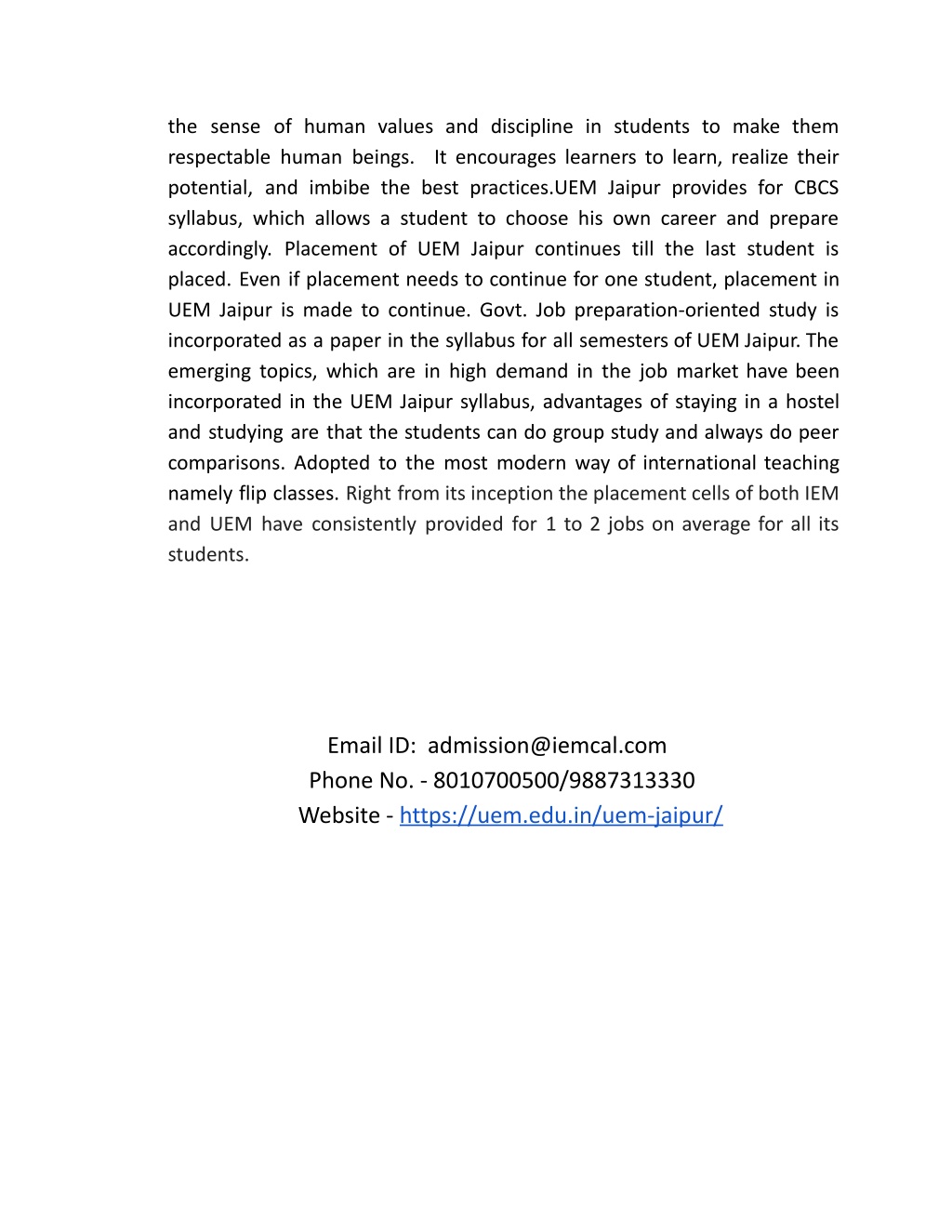 the sense of human values and discipline in students to make them respectable human beings.  It encourages learners to learn, realize their potential, and imbibe the best practices.UEM Jaipur provides for CBCS syllabus, which allows a student to choose his own career and prepare accordingly. Placement of UEM Jaipur continues till the last student is placed. Even if placement needs to continue for one student, placement in UEM Jaipur is made to continue. Govt. Job preparation-oriented study is incorporated as a paper in the syllabus for all semesters of UEM Jaipur. The emerging topics, which are in high demand in the job market have been incorporated in the UEM Jaipur syllabus, advantages of staying in a hostel and studying are that the students can do group study and always do peer comparisons. Adopted to the most modern way of international teaching namely flip classes. Right from its inception the placement cells of both IEM and UEM have consistently provided for 1 to 2 jobs on average for all its students.

Email ID:  admission@iemcal.com
Phone No. - 8010700500/9887313330
Website - https://uem.edu.in/uem-jaipur/